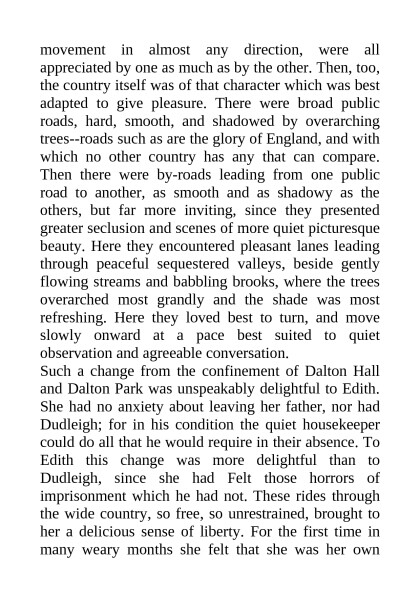 movement in almost any direction, were all appreciated by one as much as by the other. Then, too, the country itself was of that character which was best adapted to give pleasure. There were broad public roads, hard, smooth, and shadowed by overarching trees--roads such as are the glory of England, and with which no other country has any that can compare. Then there were by-roads leading from one public road to another, as smooth and as shadowy as the others, but far more inviting, since they presented greater seclusion and scenes of more quiet picturesque beauty. Here they encountered pleasant lanes leading through peaceful sequestered valleys, beside gently flowing streams and babbling brooks, where the trees overarched most grandly and the shade was most refreshing. Here they loved best to turn, and move slowly onward at a pace best suited to quiet observation and agreeable conversation.
Such a change from the confinement of Dalton Hall and Dalton Park was unspeakably delightful to Edith. She had no anxiety about leaving her father, nor had Dudleigh; for in his condition the quiet housekeeper could do all that he would require in their absence. To Edith this change was more delightful than to Dudleigh, since she had Felt those horrors of imprisonment which he had not. These rides through the wide country, so free, so unrestrained, brought to her a delicious sense of liberty. For the first time in many weary months she felt that she was her own